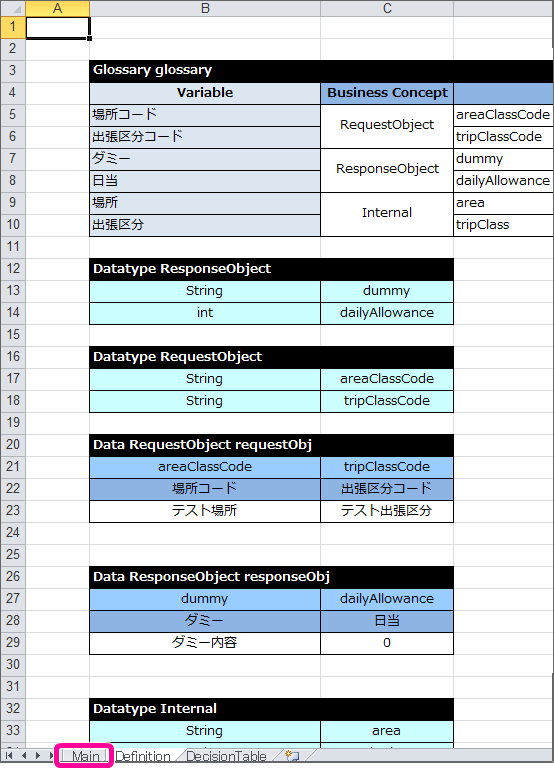 | | A | B | C | |
|---|---|---|---|---|
| 1 | | | | |
| 2 | | | | |
| 3 | | Glossary glossary | | |
| 4 | | Variable | Business Concept | |
| 5 | | 場所コード | RequestObject | areaClassCode |
| 6 | | 出張区分コード | | tripClassCode |
| 7 | | ダミー | ResponseObject | dummy |
| 8 | | 日当 | | dailyAllowance |
| 9 | | 場所 | Internal | area |
| 10 | | 出張区分 | | tripClass |
| 11 | | | | |
| 12 | | Datatype ResponseObject | | |
| 13 | | String | dummy | |
| 14 | | int | dailyAllowance | |
| 15 | | | | |
| 16 | | Datatype RequestObject | | |
| 17 | | String | areaClassCode | |
| 18 | | String | tripClassCode | |
| 19 | | | | |
| 20 | | Data RequestObject requestObj | | |
| 21 | | areaClassCode | tripClassCode | |
| 22 | | 場所コード | 出張区分コード | |
| 23 | | テスト場所 | テスト出張区分 | |
| 24 | | | | |
| 25 | | | | |
| 26 | | Data ResponseObject responseObj | | |
| 27 | | dummy | dailyAllowance | |
| 28 | | ダミー | 日当 | |
| 29 | | ダミー内容 | 0 | |
| 30 | | | | |
| 31 | | | | |
| 32 | | Datatype Internal | | |
| 33 | | String | area | |

Main Definition DecisionTable